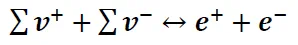 $\sum v^{+} + \sum v^{-} \leftrightarrow e^{+} + e^{-}$